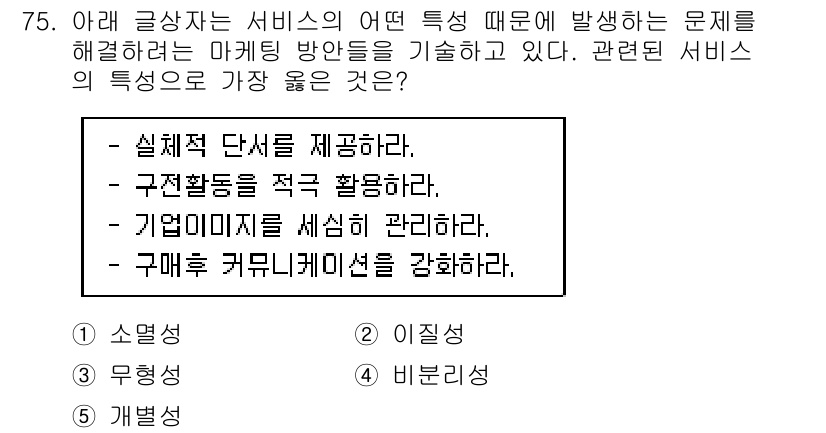 75. 아래 글상자는 서비스의 어떤 특성 때문에 발생하는 문제를 해결하려는 마케팅 방안들을 기술하고 있다. 관련된 서비스의 특성으로 가장 옳은 것은?

- 실체적 단서를 제공하라.
- 구전활동을 적극 활용하라.
- 기업이미지를 세심히 관리하라.
- 구매후 커뮤니케이션을 강화하라.

① 소멸성
② 이질성
③ 무형성
④ 비분리성
⑤ 개별성